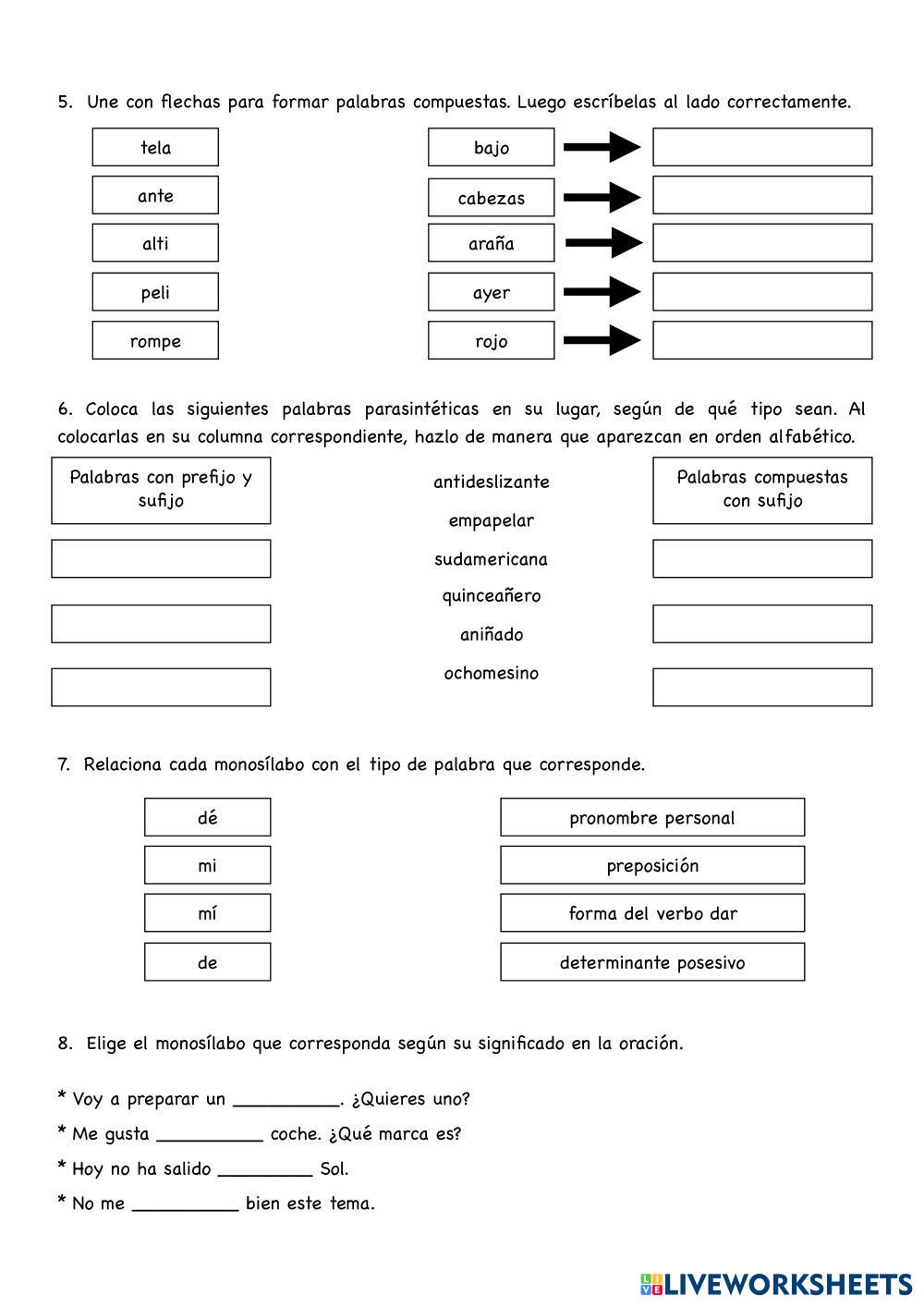 5. Une con flechas para formar palabras compuestas. Luego escríbelas al lado correctamente.

tela

ante

alti

peli

rompe

bajo

cabezas

araña

ayer

rojo

6. Coloca las siguientes palabras parasintéticas en su lugar, según de qué tipo sean. Al colocarlas en su columna correspondiente, hazlo de manera que aparezcan en orden alfabético.

Palabras con prefijo y sufijo

antideslizante

empapelar

sudamericana

quinceañero

aniñado

ochomesino

Palabras compuestas con sufijo

7. Relaciona cada monosílabo con el tipo de palabra que corresponde.

dé

mi

mí

de

pronombre personal

preposición

forma del verbo dar

determinante posesivo

8. Elige el monosílabo que corresponda según su significado en la oración.

* Voy a preparar un __________. ¿Quieres uno?

* Me gusta __________ coche. ¿Qué marca es?

* Hoy no ha salido _________ Sol.

* No me __________ bien este tema.

LIVEWORKSHEETS